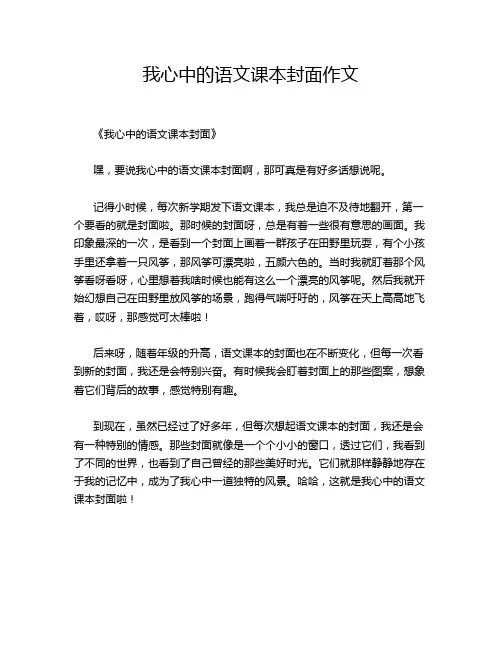 我心中的语文课本封面作文

《我心中的语文课本封面》

嘿，要说我心中的语文课本封面啊，那可真是有好多话想说呢。

记得小时候，每次新学期发下语文课本，我总是迫不及待地翻开，第一个要看的就是封面啦。那时候的封面呀，总是有着一些很有意思的画面。我印象最深的一次，是看到一个封面上画着一群孩子在田野里玩耍，有个小孩手里还拿着一只风筝，那风筝可漂亮啦，五颜六色的。当时我就盯着那个风筝看呀看呀，心里想着我啥时候也能有这么一个漂亮的风筝呢。然后我就开始幻想自己在田野里放风筝的场景，跑得气喘吁吁的，风筝在天上高高地飞着，哎呀，那感觉可太棒啦！

后来呀，随着年级的升高，语文课本的封面也在不断变化，但每一次看到新的封面，我还是会特别兴奋。有时候我会盯着封面上的那些图案，想象着它们背后的故事，感觉特别有趣。

到现在，虽然已经过了好多年，但每次想起语文课本的封面，我还是会有一种特别的情感。那些封面就像是一个个小小的窗口，透过它们，我看到了不同的世界，也看到了自己曾经的那些美好时光。它们就那样静静地存在于我的记忆中，成为了我心中一道独特的风景。哈哈，这就是我心中的语文课本封面啦！